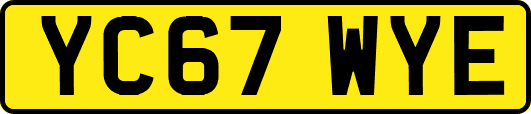 YC67 WYE